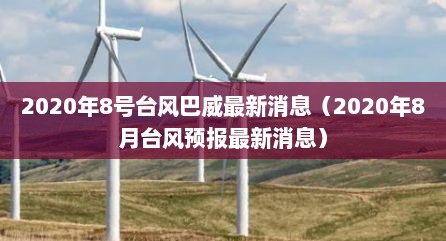 2020年8号台风巴威最新消息（2020年8月台风预报最新消息）